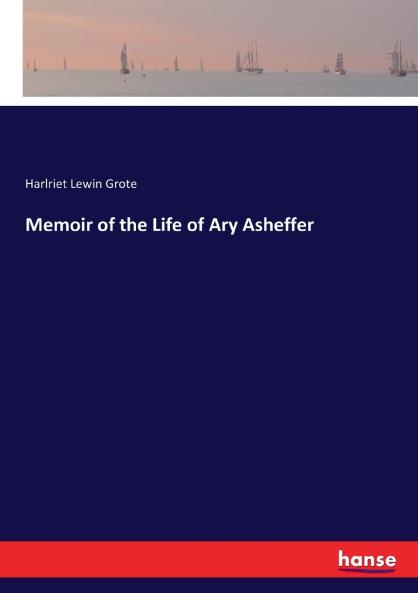 Harlriet Lewin Grote

Memoir of the Life of Ary Asheffer

hanse